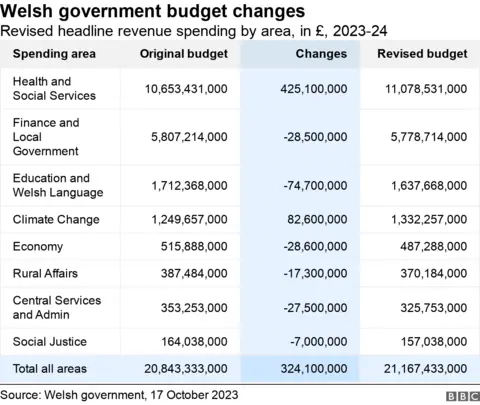 Welsh government budget changes
Revised headline revenue spending by area, in £, 2023-24

| Spending area | Original budget | Changes | Revised budget |
|---|---|---|---|
| Health and Social Services | 10,653,431,000 | 425,100,000 | 11,078,531,000 |
| Finance and Local Government | 5,807,214,000 | -28,500,000 | 5,778,714,000 |
| Education and Welsh Language | 1,712,368,000 | -74,700,000 | 1,637,668,000 |
| Climate Change | 1,249,657,000 | 82,600,000 | 1,332,257,000 |
| Economy | 515,888,000 | -28,600,000 | 487,288,000 |
| Rural Affairs | 387,484,000 | -17,300,000 | 370,184,000 |
| Central Services and Admin | 353,253,000 | -27,500,000 | 325,753,000 |
| Social Justice | 164,038,000 | -7,000,000 | 157,038,000 |
| Total all areas | 20,843,333,000 | 324,100,000 | 21,167,433,000 |

Source: Welsh government, 17 October 2023
BBC